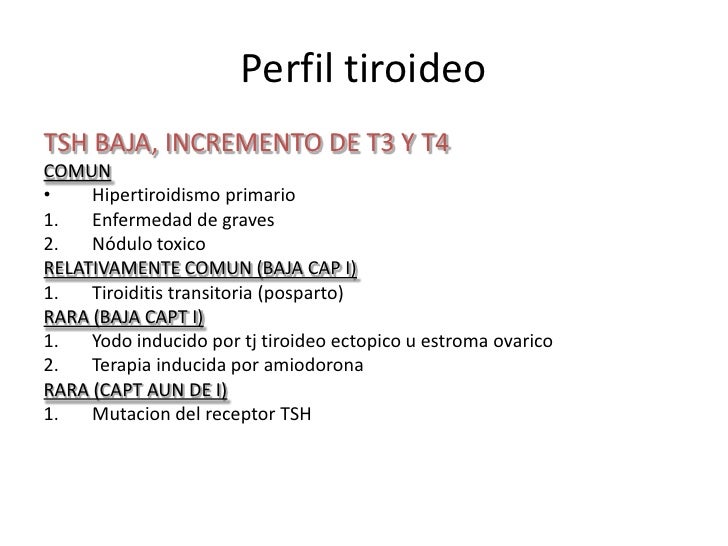 Perfil tiroideo

TSH BAJA, INCREMENTO DE T3 Y T4

COMUN

• Hipertiroidismo primario
1. Enfermedad de graves
2. Nódulo toxico

RELATIVAMENTE COMUN (BAJA CAP I)

1. Tiroiditis transitoria (posparto)

RARA (BAJA CAPT I)

1. Yodo inducido por tj tiroideo ectopico u estroma ovarico
2. Terapia inducida por amiodorona

RARA (CAPT AUN DE I)

1. Mutacion del receptor TSH